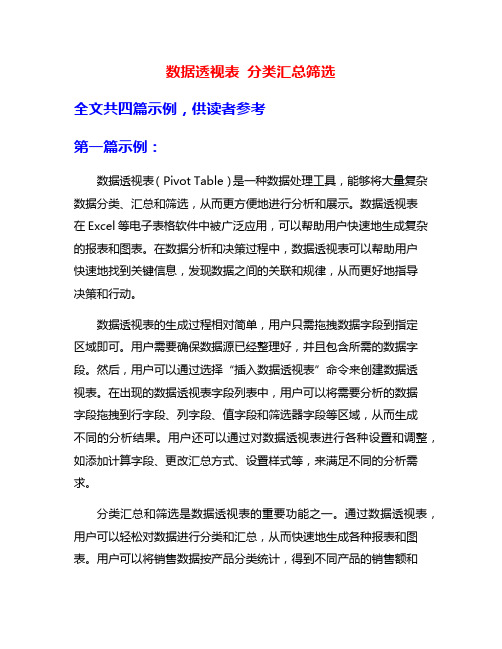 数据透视表 分类汇总筛选

全文共四篇示例，供读者参考

第一篇示例：

数据透视表（Pivot Table）是一种数据处理工具，能够将大量复杂数据分类、汇总和筛选，从而更方便地进行分析和展示。数据透视表在 Excel 等电子表格软件中被广泛应用，可以帮助用户快速地生成复杂的报表和图表。在数据分析和决策过程中，数据透视表可以帮助用户快速地找到关键信息，发现数据之间的关联和规律，从而更好地指导决策和行动。

数据透视表的生成过程相对简单，用户只需拖拽数据字段到指定区域即可。用户需要确保数据源已经整理好，并且包含所需的数据字段。然后，用户可以通过选择“插入数据透视表”命令来创建数据透视表。在出现的数据透视表字段列表中，用户可以将需要分析的数据字段拖拽到行字段、列字段、值字段和筛选器字段等区域，从而生成不同的分析结果。用户还可以通过对数据透视表进行各种设置和调整，如添加计算字段、更改汇总方式、设置样式等，来满足不同的分析需求。

分类汇总和筛选是数据透视表的重要功能之一。通过数据透视表，用户可以轻松对数据进行分类和汇总，从而快速地生成各种报表和图表。用户可以将销售数据按产品分类统计，得到不同产品的销售额和